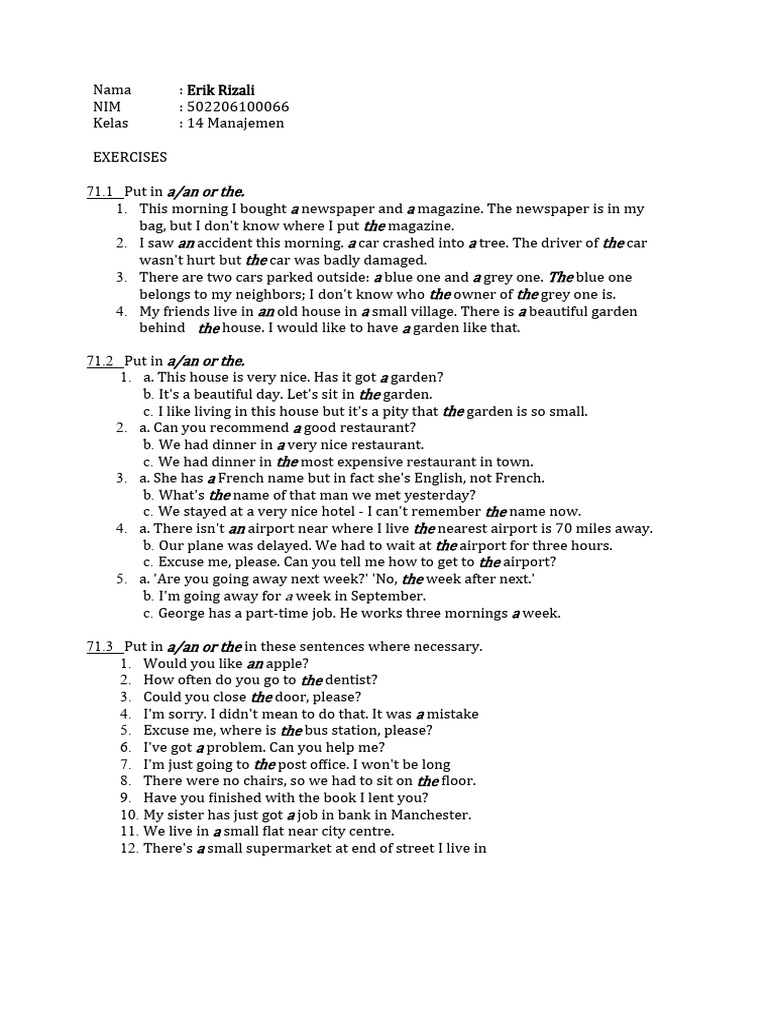 Nama : Erik Rizali
NIM : 502206100066
Kelas : 14 Manajemen

EXERCISES

71.1 Put in a/an or the.
1. This morning I bought a newspaper and a magazine. The newspaper is in my bag, but I don't know where I put the magazine.
2. I saw an accident this morning. a car crashed into a tree. The driver of the car wasn't hurt but the car was badly damaged.
3. There are two cars parked outside: a blue one and a grey one. The blue one belongs to my neighbors; I don't know who the owner of the grey one is.
4. My friends live in an old house in a small village. There is a beautiful garden behind the house. I would like to have a garden like that.

71.2 Put in a/an or the.
1. a. This house is very nice. Has it got a garden?
b. It's a beautiful day. Let's sit in the garden.
c. I like living in this house but it's a pity that the garden is so small.
2. a. Can you recommend a good restaurant?
b. We had dinner in a very nice restaurant.
c. We had dinner in the most expensive restaurant in town.
3. a. She has a French name but in fact she's English, not French.
b. What's the name of that man we met yesterday?
c. We stayed at a very nice hotel - I can't remember the name now.
4. a. There isn't an airport near where I live the nearest airport is 70 miles away.
b. Our plane was delayed. We had to wait at the airport for three hours.
c. Excuse me, please. Can you tell me how to get to the airport?
5. a. 'Are you going away next week?' 'No, the week after next.'
b. I'm going away for a week in September.
c. George has a part-time job. He works three mornings a week.

71.3 Put in a/an or the in these sentences where necessary.
1. Would you like an apple?
2. How often do you go to the dentist?
3. Could you close the door, please?
4. I'm sorry. I didn't mean to do that. It was a mistake
5. Excuse me, where is the bus station, please?
6. I've got a problem. Can you help me?
7. I'm just going to the post office. I won't be long
8. There were no chairs, so we had to sit on the floor.
9. Have you finished with the book I lent you?
10. My sister has just got a job in bank in Manchester.
11. We live in a small flat near city centre.
12. There's a small supermarket at end of street I live in